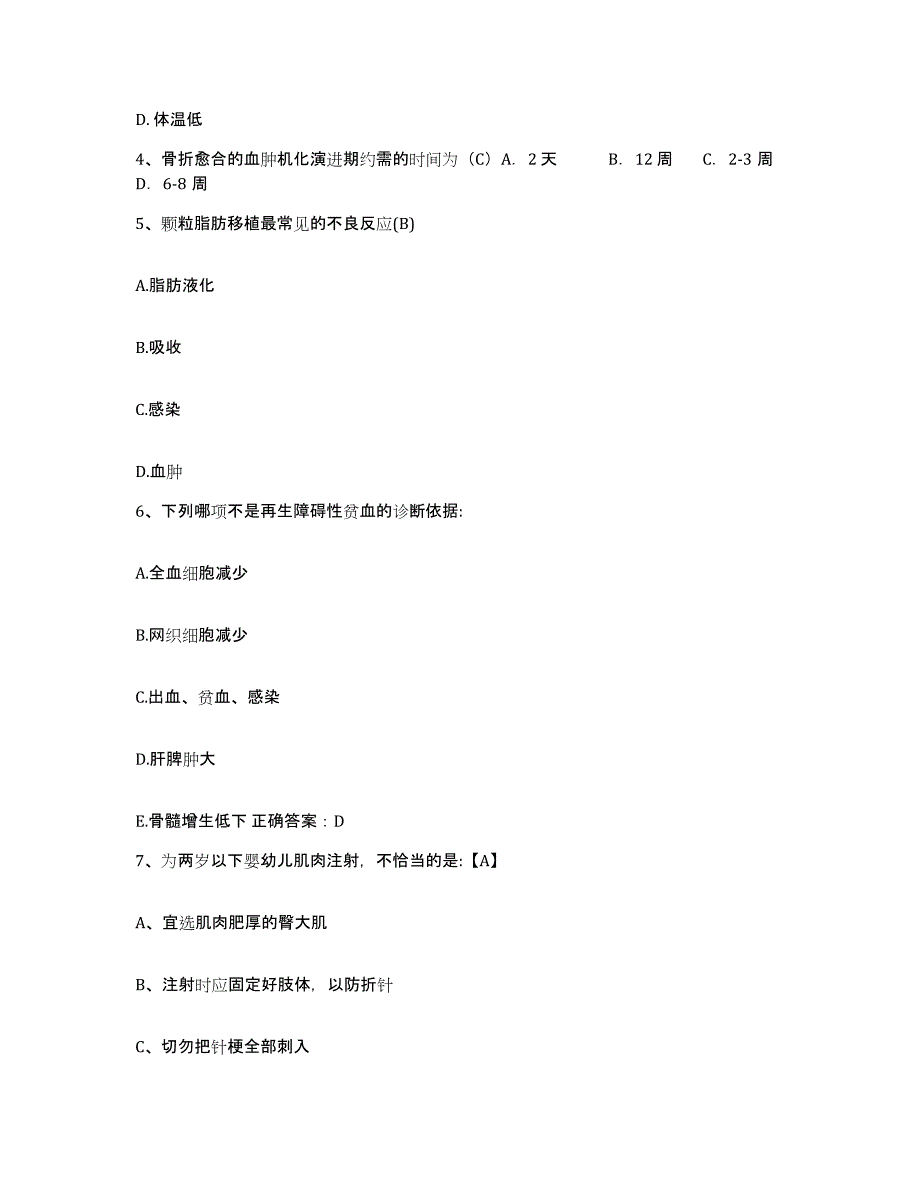 D. 体温低

4、骨折愈合的血肿机化演进期约需的时间为（C）A. 2 天 B. 12 周 C. 2-3 周 D. 6-8 周

5、颗粒脂肪移植最常见的不良反应(B)

A.脂肪液化

B.吸收

C.感染

D.血肿

6、下列哪项不是再生障碍性贫血的诊断依据:

A.全血细胞减少

B.网织细胞减少

C.出血、贫血、感染

D.肝脾肿大

E.骨髓增生低下 正确答案：D

7、为两岁以下婴幼儿肌肉注射，不恰当的是:【A】

A、宜选肌肉肥厚的臀大肌

B、注射时应固定好肢体，以防折针

C、切勿把针梗全部刺入